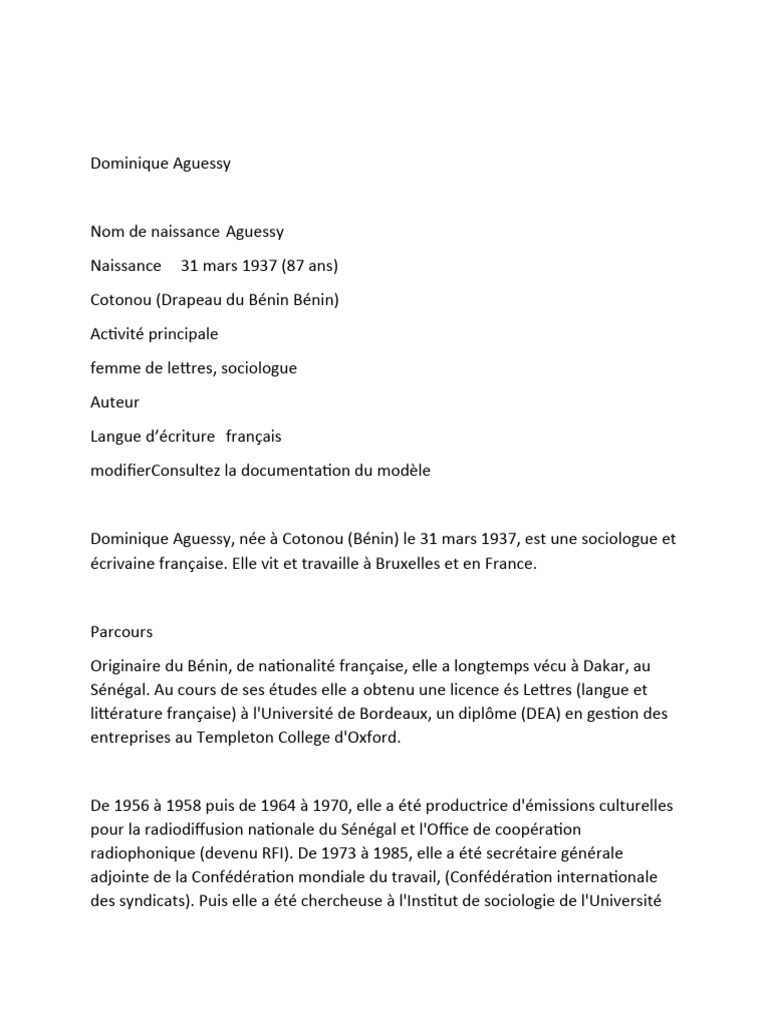 Dominique Aguessy

Nom de naissance Aguessy

Naissance 31 mars 1937 (87 ans)

Cotonou (Drapeau du Bénin Bénin)

Activité principale

femme de lettres, sociologue

Auteur

Langue d'écriture français

modifierConsultez la documentation du modèle

Dominique Aguessy, née à Cotonou (Bénin) le 31 mars 1937, est une sociologue et écrivaine française. Elle vit et travaille à Bruxelles et en France.

Parcours

Originaire du Bénin, de nationalité française, elle a longtemps vécu à Dakar, au Sénégal. Au cours de ses études elle a obtenu une licence és Lettres (langue et littérature française) à l'Université de Bordeaux, un diplôme (DEA) en gestion des entreprises au Templeton College d'Oxford.

De 1956 à 1958 puis de 1964 à 1970, elle a été productrice d'émissions culturelles pour la radiodiffusion nationale du Sénégal et l'Office de coopération radiophonique (devenu RFI). De 1973 à 1985, elle a été secrétaire générale adjointe de la Confédération mondiale du travail, (Confédération internationale des syndicats). Puis elle a été chercheuse à l'Institut de sociologie de l'Université